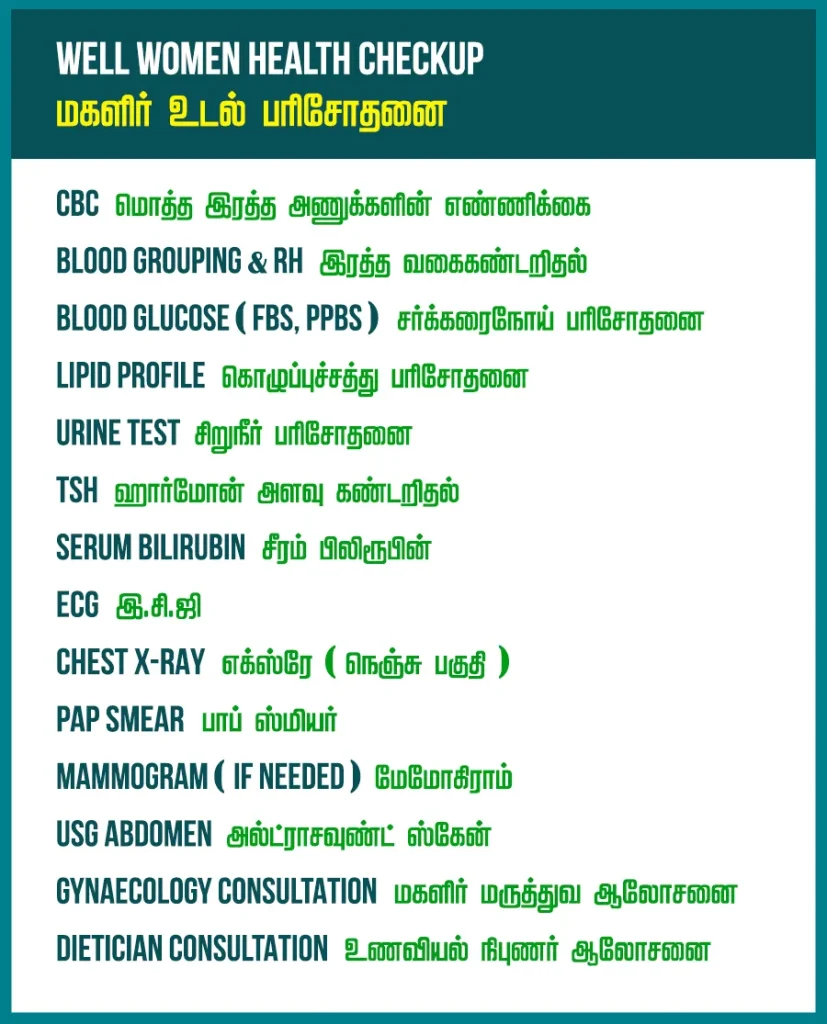 WELL WOMEN HEALTH CHECKUP
மகளிர் உடல் பரிசோதனை

CBC மொத்த இரத்த அணுக்களின் எண்ணிக்கை

BLOOD GROUPING & RH இரத்த வகைகண்டறிதல்

BLOOD GLUCOSE ( FBS, PPBS ) சர்க்கரைநோய் பரிசோதனை

LIPID PROFILE கொழுப்புச்சத்து பரிசோதனை

URINE TEST சிறுநீர் பரிசோதனை

TSH ஹார்மோன் அளவு கண்டறிதல்

SERUM BILIRUBIN சீரம் பிலிரூபின்

ECG இ.சி.ஜி

CHEST X-RAY எக்ஸ்ரே ( நெஞ்சு பகுதி )

PAP SMEAR பாப் ஸ்மியர்

MAMMOGRAM ( IF NEEDED ) மேமோகிராம்

USG ABDOMEN அல்ட்ராசவுண்ட் ஸ்கேன்

GYNAECOLOGY CONSULTATION மகளிர் மருத்துவ ஆலோசனை

DIETICIAN CONSULTATION உணவியல் நிபுணர் ஆலோசனை